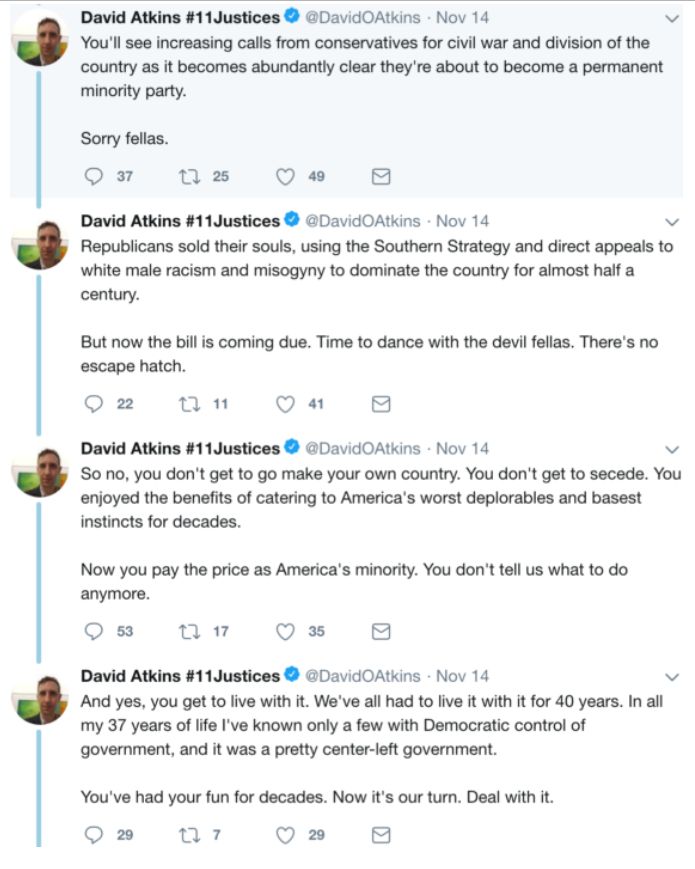 David Atkins #11Justices @DavidOAtkins · Nov 14
You'll see increasing calls from conservatives for civil war and division of the country as it becomes abundantly clear they're about to become a permanent minority party.

Sorry fellas.

37 25 49

David Atkins #11Justices @DavidOAtkins · Nov 14
Republicans sold their souls, using the Southern Strategy and direct appeals to white male racism and misogyny to dominate the country for almost half a century.

But now the bill is coming due. Time to dance with the devil fellas. There's no escape hatch.

22 11 41

David Atkins #11Justices @DavidOAtkins · Nov 14
So no, you don't get to go make your own country. You don't get to secede. You enjoyed the benefits of catering to America's worst deplorables and basest instincts for decades.

Now you pay the price as America's minority. You don't tell us what to do anymore.

53 17 35

David Atkins #11Justices @DavidOAtkins · Nov 14
And yes, you get to live with it. We've all had to live it with it for 40 years. In all my 37 years of life I've known only a few with Democratic control of government, and it was a pretty center-left government.

You've had your fun for decades. Now it's our turn. Deal with it.

29 7 29